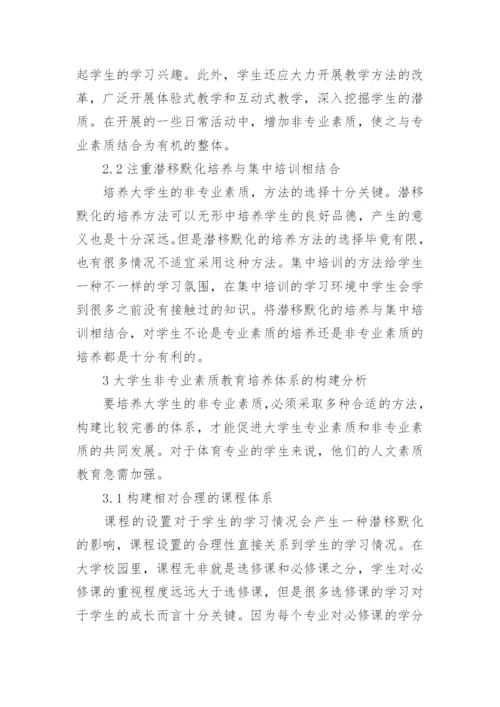 起学生的学习兴趣。此外，学生还应大力开展教学方法的改革，广泛开展体验式教学和互动式教学，深入挖掘学生的潜质。在开展的一些日常活动中，增加非专业素质，使之与专业素质结合为有机的整体。

2.2 注重潜移默化培养与集中培训相结合

培养大学生的非专业素质，方法的选择十分关键。潜移默化的培养方法可以无形中培养学生的良好品德，产生的意义也是十分深远。但是潜移默化的培养方法的选择毕竟有限，也有很多情况不适宜采用这种方法。集中培训的方法给学生一种不一样的学习氛围，在集中培训的学习环境中学生会学到很多之前没有接触过的知识。将潜移默化的培养与集中培训相结合，对学生不论是专业素质的培养还是非专业素质的培养都是十分有利的。

3 大学生非专业素质教育培养体系的构建分析

要培养大学生的非专业素质，必须采取多种合适的方法，构建比较完善的体系，才能促进大学生专业素质和非专业素质的共同发展。对于体育专业的学生来说，他们的人文素质教育急需加强。

3.1 构建相对合理的课程体系

课程的设置对于学生的学习情况会产生一种潜移默化的影响，课程设置的合理性直接关系到学生的学习情况。在大学校园里，课程无非就是选修课和必修课之分，学生对必修课的重视程度远远大于选修课，但是很多选修课的学习对于学生的成长而言十分关键。因为每个专业对必修课的学分